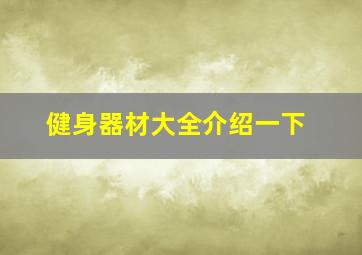 健身器材大全介绍一下